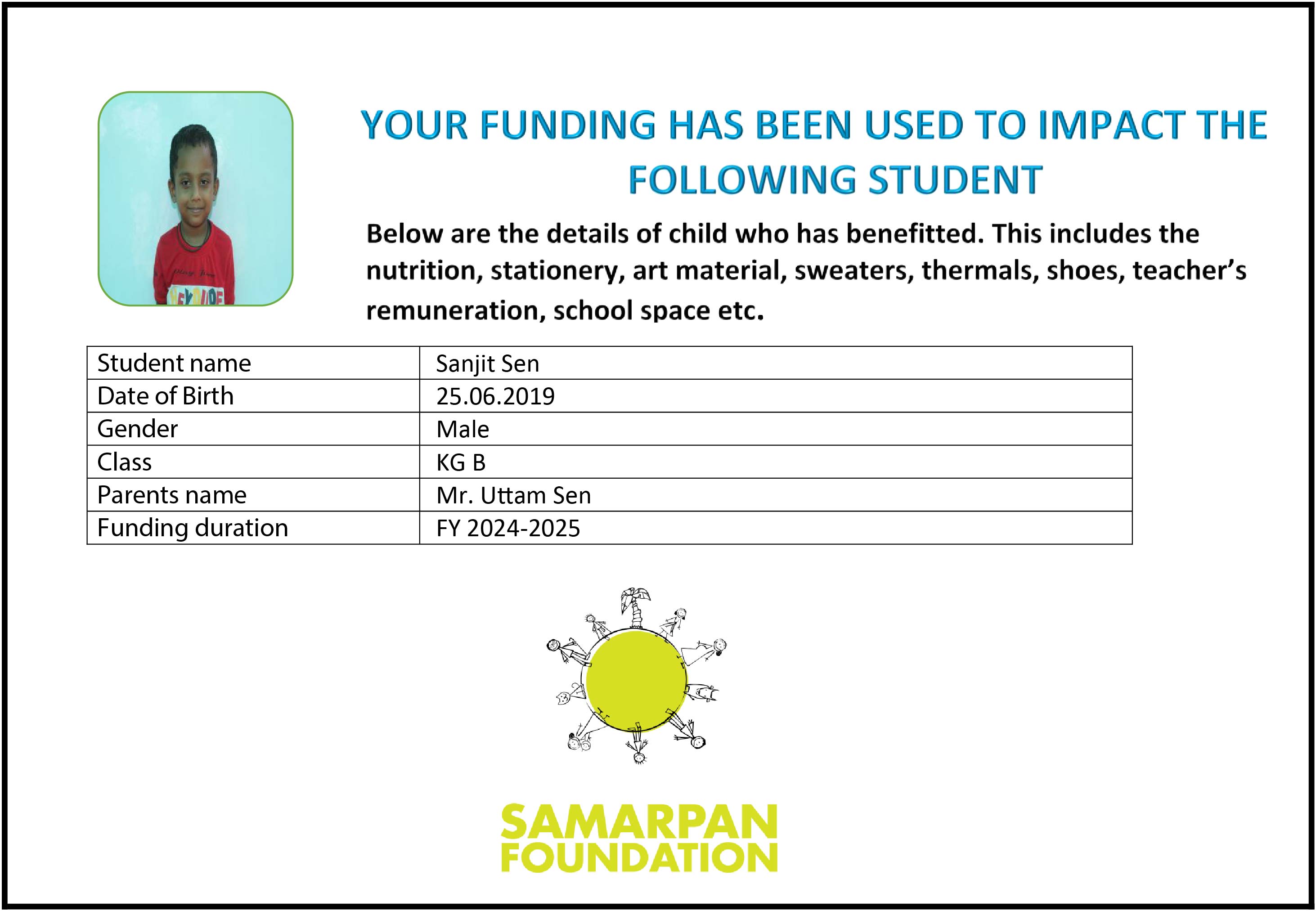 YOUR FUNDING HAS BEEN USED TO IMPACT THE FOLLOWING STUDENT

Below are the details of child who has benefitted. This includes the nutrition, stationery, art material, sweaters, thermals, shoes, teacher's remuneration, school space etc.

| Student name | Sanjit Sen |
|---|---|
| Date of Birth | 25.06.2019 |
| Gender | Male |
| Class | KG B |
| Parents name | Mr. Uttam Sen |
| Funding duration | FY 2024-2025 |

SAMARPAN FOUNDATION